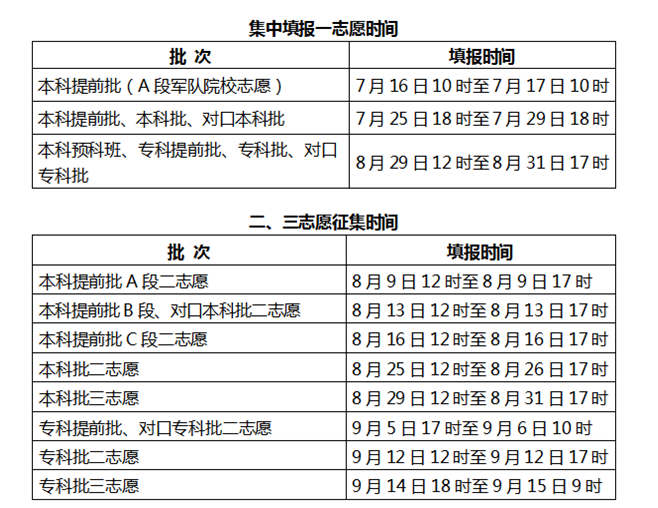 集中填报一志愿时间

| 批 次 | 填报时间 |
|---|---|
| 本科提前批（A 段军队院校志愿） | 7 月 16 日 10 时至 7 月 17 日 10 时 |
| 本科提前批、本科批、对口本科批 | 7 月 25 日 18 时至 7 月 29 日 18 时 |
| 本科预科班、专科提前批、专科批、对口专科批 | 8 月 29 日 12 时至 8 月 31 日 17 时 |

二、三志愿征集时间

| 批 次 | 填报时间 |
|---|---|
| 本科提前批 A 段二志愿 | 8 月 9 日 12 时至 8 月 9 日 17 时 |
| 本科提前批 B 段、对口本科批二志愿 | 8 月 13 日 12 时至 8 月 13 日 17 时 |
| 本科提前批 C 段二志愿 | 8 月 16 日 12 时至 8 月 16 日 17 时 |
| 本科批二志愿 | 8 月 25 日 12 时至 8 月 26 日 17 时 |
| 本科批三志愿 | 8 月 29 日 12 时至 8 月 31 日 17 时 |
| 专科提前批、对口专科批二志愿 | 9 月 5 日 17 时至 9 月 6 日 10 时 |
| 专科批二志愿 | 9 月 12 日 12 时至 9 月 12 日 17 时 |
| 专科批三志愿 | 9 月 14 日 18 时至 9 月 15 日 9 时 |